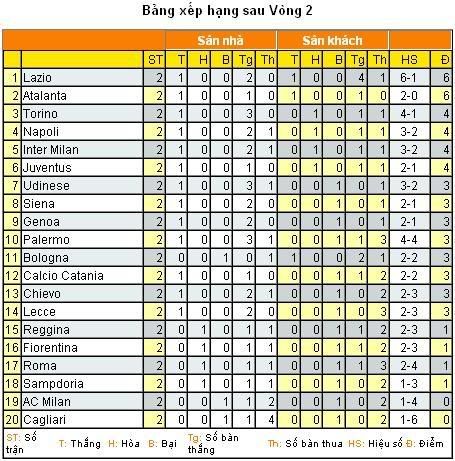 Bảng xếp hạng sau Vòng 2

| | | | Sân nhà | | | | | Sân khách | | | | | | |
|---|---|---|---|---|---|---|---|---|---|---|---|---|---|---|
| | | ST | T | H | B | Tg | Th | T | H | B | Tg | Th | HS | Đ |
| 1 | Lazio | 2 | 1 | 0 | 0 | 2 | 0 | 1 | 0 | 0 | 4 | 1 | 6-1 | 6 |
| 2 | Atalanta | 2 | 1 | 0 | 0 | 1 | 0 | 1 | 0 | 0 | 1 | 0 | 2-0 | 6 |
| 3 | Torino | 2 | 1 | 0 | 0 | 3 | 0 | 0 | 1 | 0 | 1 | 1 | 4-1 | 4 |
| 4 | Napoli | 2 | 1 | 0 | 0 | 2 | 1 | 0 | 1 | 0 | 1 | 1 | 3-2 | 4 |
| 5 | Inter Milan | 2 | 1 | 0 | 0 | 2 | 1 | 0 | 1 | 0 | 1 | 1 | 3-2 | 4 |
| 6 | Juventus | 2 | 1 | 0 | 0 | 1 | 0 | 0 | 1 | 0 | 1 | 1 | 2-1 | 4 |
| 7 | Udinese | 2 | 1 | 0 | 0 | 3 | 1 | 0 | 0 | 1 | 0 | 1 | 3-2 | 3 |
| 8 | Siena | 2 | 1 | 0 | 0 | 2 | 0 | 0 | 0 | 1 | 0 | 1 | 2-1 | 3 |
| 9 | Genoa | 2 | 1 | 0 | 0 | 2 | 0 | 0 | 0 | 1 | 0 | 1 | 2-1 | 3 |
| 10 | Palermo | 2 | 1 | 0 | 0 | 3 | 1 | 0 | 0 | 1 | 1 | 3 | 4-4 | 3 |
| 11 | Bologna | 2 | 0 | 0 | 1 | 0 | 1 | 1 | 0 | 0 | 2 | 1 | 2-2 | 3 |
| 12 | Calcio Catania | 2 | 1 | 0 | 0 | 1 | 0 | 0 | 0 | 1 | 1 | 2 | 2-2 | 3 |
| 13 | Chievo | 2 | 1 | 0 | 0 | 2 | 1 | 0 | 0 | 1 | 0 | 2 | 2-3 | 3 |
| 14 | Lecce | 2 | 1 | 0 | 0 | 2 | 0 | 0 | 0 | 1 | 0 | 3 | 2-3 | 3 |
| 15 | Reggina | 2 | 0 | 1 | 0 | 1 | 1 | 0 | 0 | 1 | 1 | 2 | 2-3 | 1 |
| 16 | Fiorentina | 2 | 0 | 1 | 0 | 1 | 1 | 0 | 0 | 1 | 1 | 2 | 2-3 | 1 |
| 17 | Roma | 2 | 0 | 1 | 0 | 1 | 1 | 0 | 0 | 1 | 1 | 3 | 2-4 | 1 |
| 18 | Sampdoria | 2 | 0 | 1 | 0 | 1 | 1 | 0 | 0 | 1 | 0 | 2 | 1-3 | 1 |
| 19 | AC Milan | 2 | 0 | 0 | 1 | 1 | 2 | 0 | 0 | 1 | 0 | 2 | 1-4 | 0 |
| 20 | Cagliari | 2 | 0 | 0 | 1 | 1 | 4 | 0 | 0 | 1 | 0 | 2 | 1-6 | 0 |

ST: Số trận T: Thắng H: Hòa B: Bại Tg: Số bàn thắng Th: Số bàn thua HS: Hiệu số Đ: Điểm